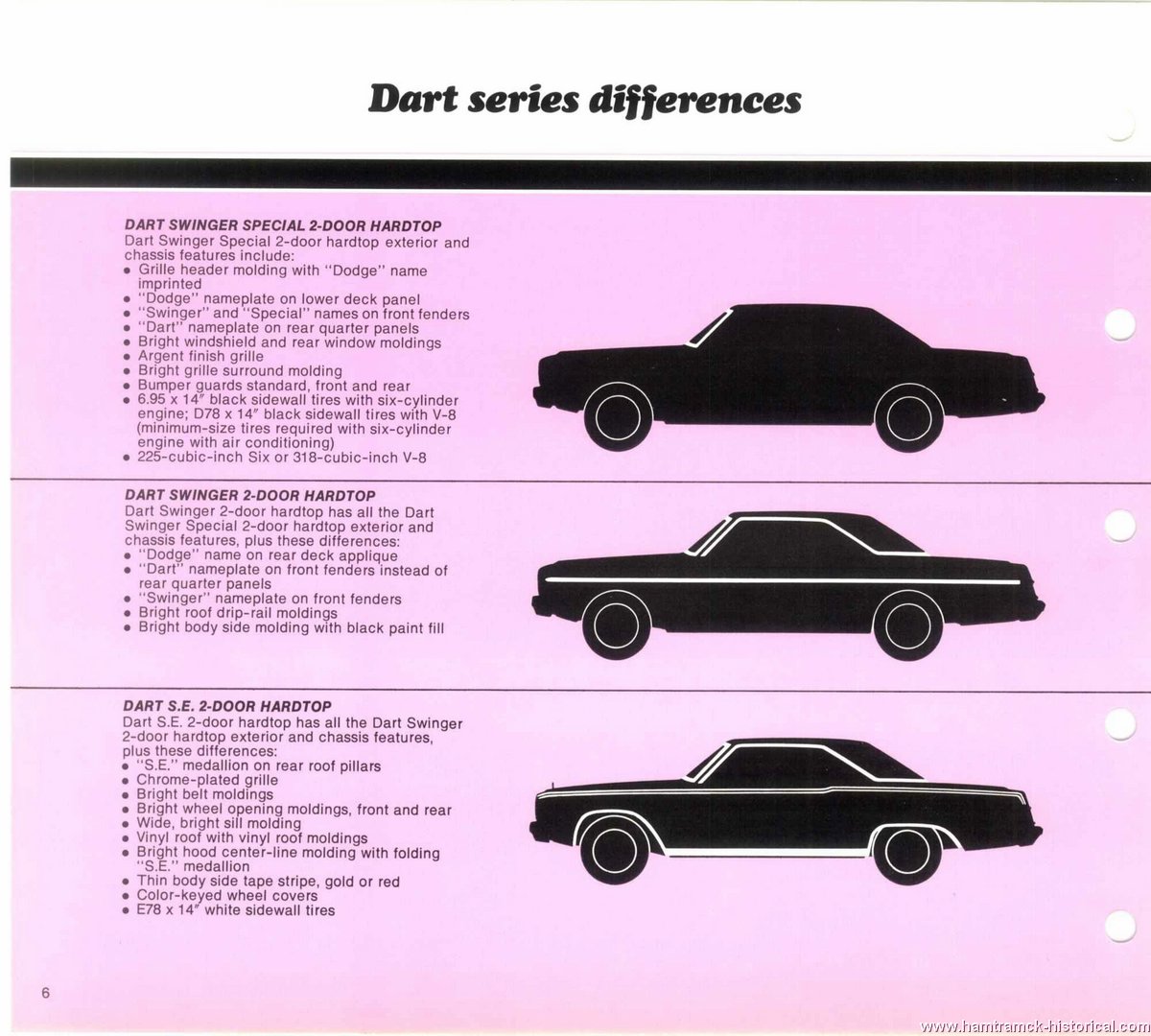 Dart series differences

DART SWINGER SPECIAL 2-DOOR HARDTOP
Dart Swinger Special 2-door hardtop exterior and chassis features include:
• Grille header molding with "Dodge" name imprinted
• "Dodge" nameplate on lower deck panel
• "Swinger" and "Special" names on front fenders
• "Dart" nameplate on rear quarter panels
• Bright windshield and rear window moldings
• Argent finish grille
• Bright grille surround molding
• Bumper guards standard, front and rear
• 6.95 x 14" black sidewall tires with six-cylinder engine; D78 x 14" black sidewall tires with V-8 (minimum-size tires required with six-cylinder engine with air conditioning)
• 225-cubic-inch Six or 318-cubic-inch V-8

DART SWINGER 2-DOOR HARDTOP
Dart Swinger 2-door hardtop has all the Dart Swinger Special 2-door hardtop exterior and chassis features, plus these differences:
• "Dodge" name on rear deck applique
• "Dart" nameplate on front fenders instead of rear quarter panels
• "Swinger" nameplate on front fenders
• Bright roof drip-rail moldings
• Bright body side molding with black paint fill

DART S.E. 2-DOOR HARDTOP
Dart S.E. 2-door hardtop has all the Dart Swinger 2-door hardtop exterior and chassis features, plus these differences:
• "S.E." medallion on rear roof pillars
• Chrome-plated grille
• Bright belt moldings
• Bright wheel opening moldings, front and rear
• Wide, bright sill molding
• Vinyl roof with vinyl roof moldings
• Bright hood center-line molding with folding "S.E." medallion
• Thin body side tape stripe, gold or red
• Color-keyed wheel covers
• E78 x 14" white sidewall tires

6

www.hamtramck-historical.com